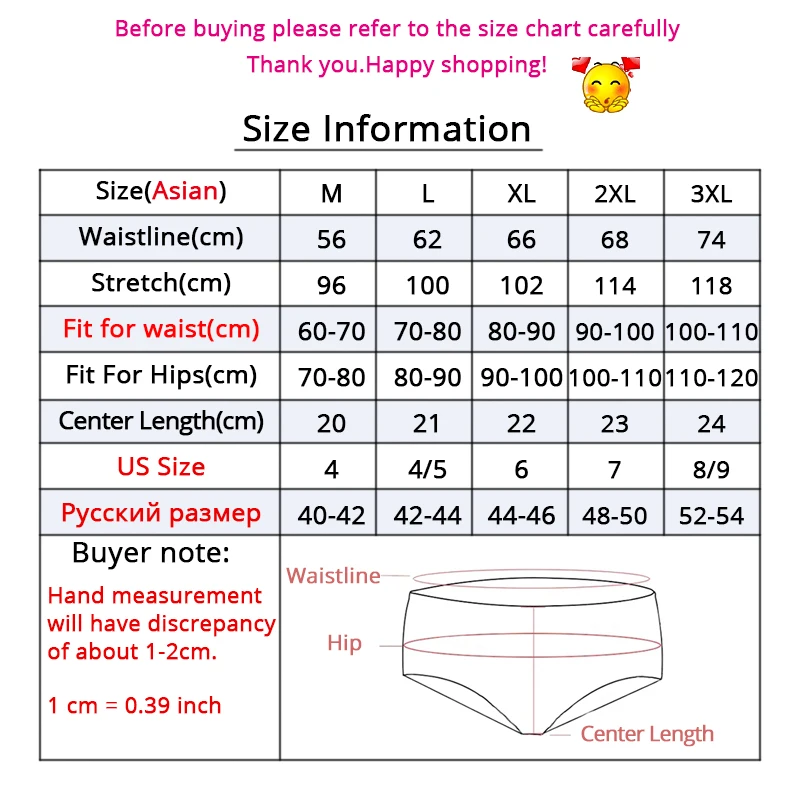 Before buying please refer to the size chart carefully

Thank you.Happy shopping!

Size Information

| Size(Asian) | M | L | XL | 2XL | 3XL |
|---|---|---|---|---|---|
| Waistline(cm) | 56 | 62 | 66 | 68 | 74 |
| Stretch(cm) | 96 | 100 | 102 | 114 | 118 |
| Fit for waist(cm) | 60-70 | 70-80 | 80-90 | 90-100 | 100-110 |
| Fit For Hips(cm) | 70-80 | 80-90 | 90-100 | 100-110 | 110-120 |
| Center Length(cm) | 20 | 21 | 22 | 23 | 24 |
| US Size | 4 | 4/5 | 6 | 7 | 8/9 |
| Русский размер | 40-42 | 42-44 | 44-46 | 48-50 | 52-54 |

Buyer note:

Hand measurement will have discrepancy of about 1-2cm.

1 cm = 0.39 inch

Waistline

Hip

Center Length